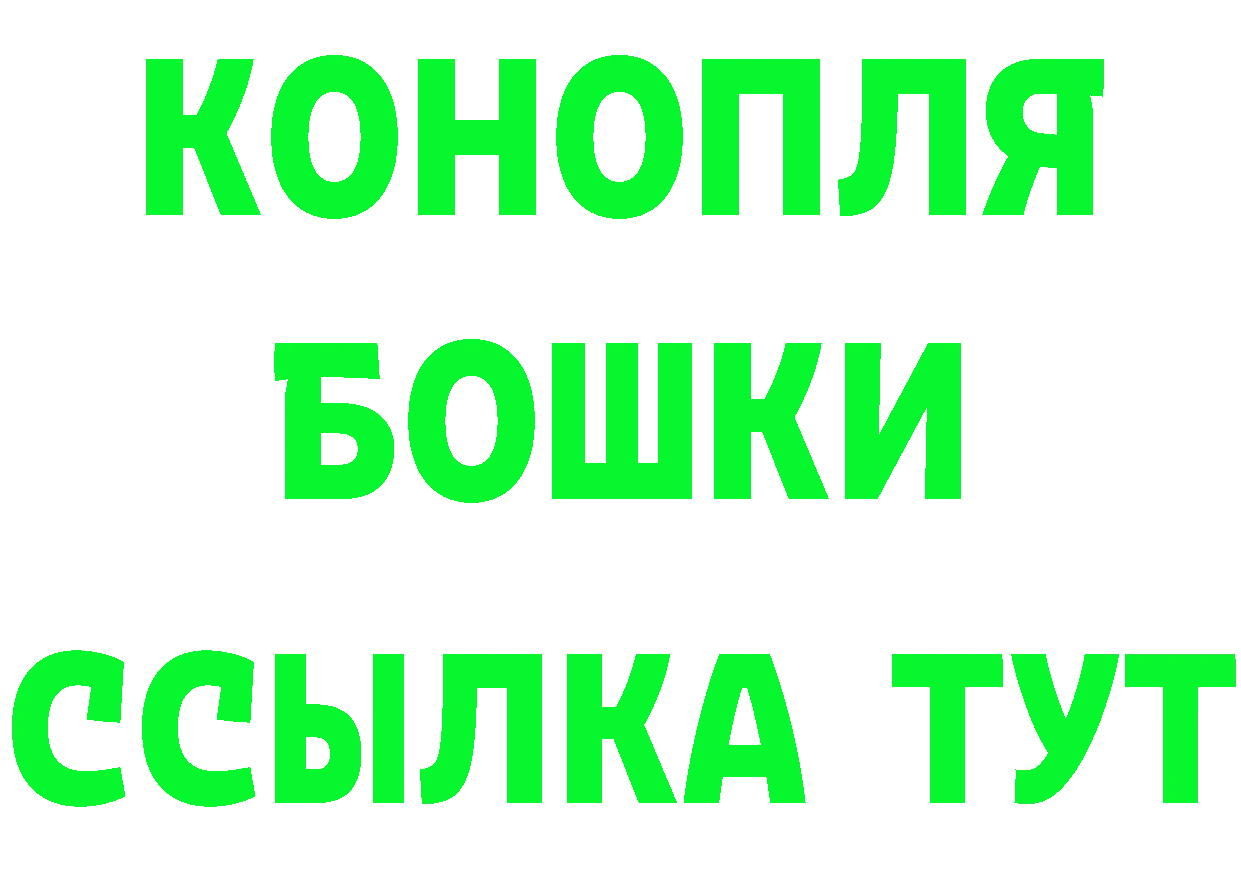 КОНОПЛЯ
БОШКИ
ССЫЛКА ТУТ